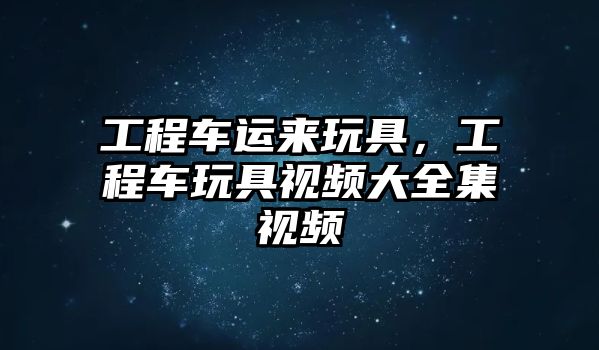 工程车运来玩具，工程车玩具视频大全集视频